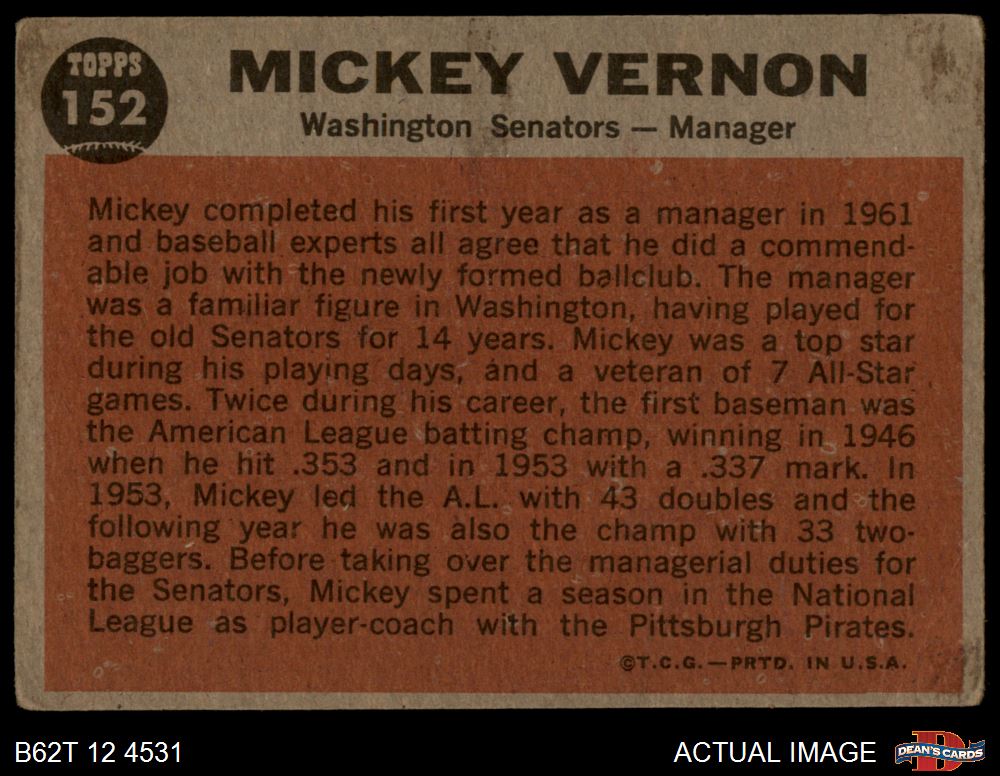 TOPPS
152

MICKEY VERNON

Washington Senators — Manager

Mickey completed his first year as a manager in 1961 and baseball experts all agree that he did a commendable job with the newly formed ballclub. The manager was a familiar figure in Washington, having played for the old Senators for 14 years. Mickey was a top star during his playing days, and a veteran of 7 All-Star games. Twice during his career, the first baseman was the American League batting champ, winning in 1946 when he hit .353 and in 1953 with a .337 mark. In 1953, Mickey led the A.L. with 43 doubles and the following year he was also the champ with 33 two-baggers. Before taking over the managerial duties for the Senators, Mickey spent a season in the National League as player-coach with the Pittsburgh Pirates.

©T.C.G.—PRTD. IN U.S.A.

B62T 12 4531

ACTUAL IMAGE

DEAN'S CARDS